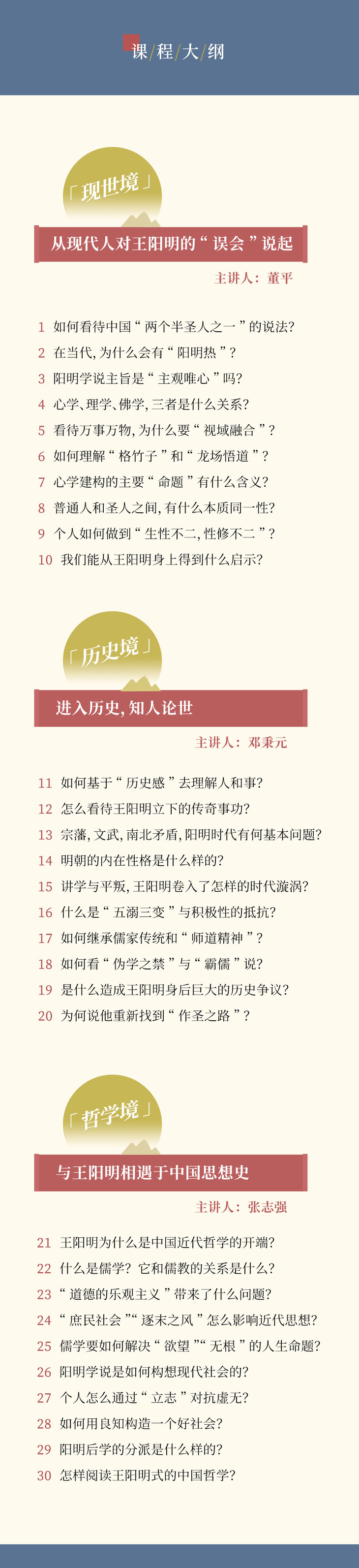 课/程/大/纲

「现世境」

从现代人对王阳明的“误会”说起

主讲人：董平

1 如何看待中国“两个半圣人之一”的说法?
2 在当代，为什么会有“阳明热”?
3 阳明学说主旨是“主观唯心”吗?
4 心学、理学、佛学，三者是什么关系?
5 看待万事万物，为什么要“视域融合”?
6 如何理解“格竹子”和“龙场悟道”?
7 心学建构的主要“命题”有什么含义?
8 普通人和圣人之间，有什么本质同一性?
9 个人如何做到“生性不二，性修不二”?
10 我们能从王阳明身上得到什么启示?

「历史境」

进入历史，知人论世

主讲人：邓秉元

11 如何基于“历史感”去理解人和事?
12 怎么看待王阳明立下的传奇事功?
13 宗藩，文武，南北矛盾，阳明时代有何基本问题?
14 明朝的内在性格是什么样的?
15 讲学与平叛，王阳明卷入了怎样的时代漩涡?
16 什么是“五溺三变”与积极性的抵抗?
17 如何继承儒家传统和“师道精神”?
18 如何看“伪学之禁”与“霸儒”说?
19 是什么造成王阳明身后巨大的历史争议?
20 为何说他重新找到“作圣之路”?

「哲学境」

与王阳明相遇于中国思想史

主讲人：张志强

21 王阳明为什么是中国近代哲学的开端?
22 什么是儒学？它和儒教的关系是什么?
23 “道德的乐观主义”带来了什么问题?
24 “庶民社会”“逐末之风”怎么影响近代思想?
25 儒学要如何解决“欲望”“无根”的人生命题?
26 阳明学说是如何构想现代社会的?
27 个人怎么通过“立志”对抗虚无?
28 如何用良知构造一个好社会?
29 阳明后学的分派是什么样的?
30 怎样阅读王阳明式的中国哲学?